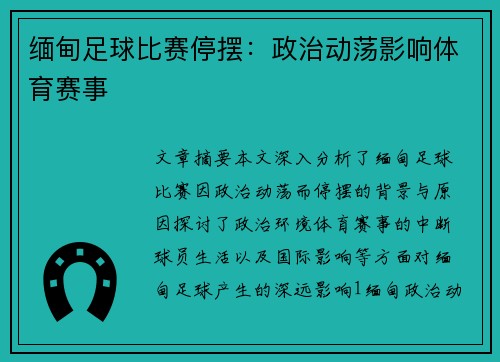 缅甸足球比赛停摆：政治动荡影响体育赛事

文章摘要本文深入分析了缅甸足球比赛因政治动荡而停摆的背景与原因探讨了政治环境体育赛事的中断球员生活以及国际影响等方面对缅甸足球产生的深远影响1缅甸政治动